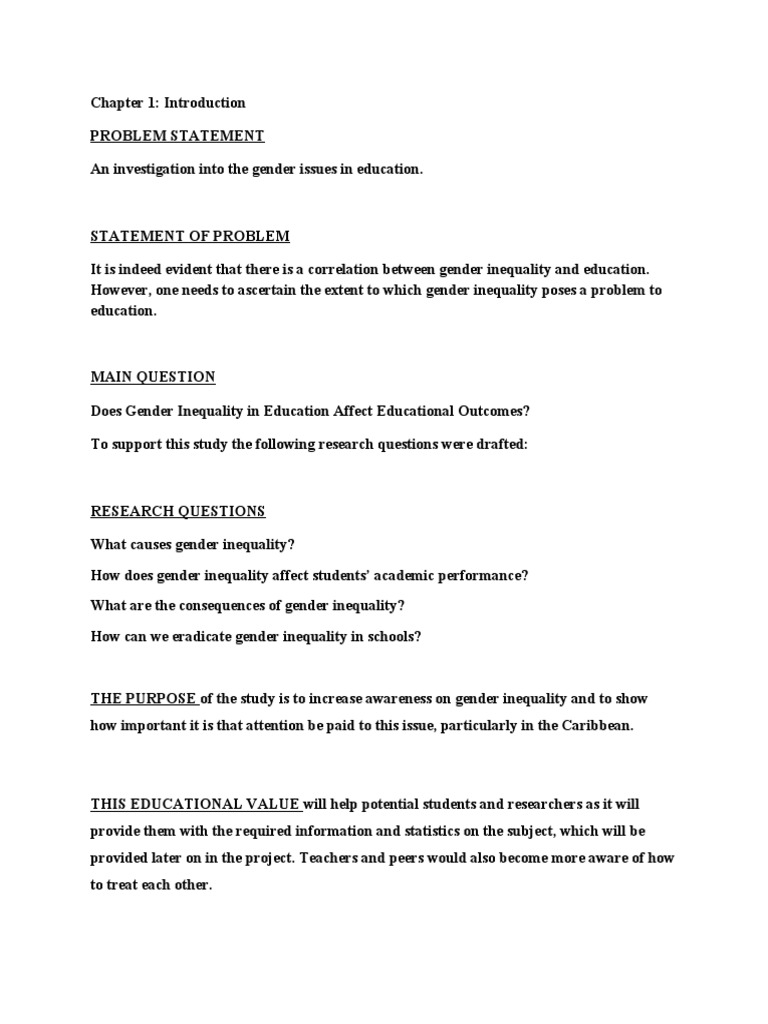 Chapter 1: Introduction

PROBLEM STATEMENT

An investigation into the gender issues in education.

STATEMENT OF PROBLEM

It is indeed evident that there is a correlation between gender inequality and education. However, one needs to ascertain the extent to which gender inequality poses a problem to education.

MAIN QUESTION

Does Gender Inequality in Education Affect Educational Outcomes?

To support this study the following research questions were drafted:

RESEARCH QUESTIONS

What causes gender inequality?

How does gender inequality affect students' academic performance?

What are the consequences of gender inequality?

How can we eradicate gender inequality in schools?

THE PURPOSE of the study is to increase awareness on gender inequality and to show how important it is that attention be paid to this issue, particularly in the Caribbean.

THIS EDUCATIONAL VALUE will help potential students and researchers as it will provide them with the required information and statistics on the subject, which will be provided later on in the project. Teachers and peers would also become more aware of how to treat each other.